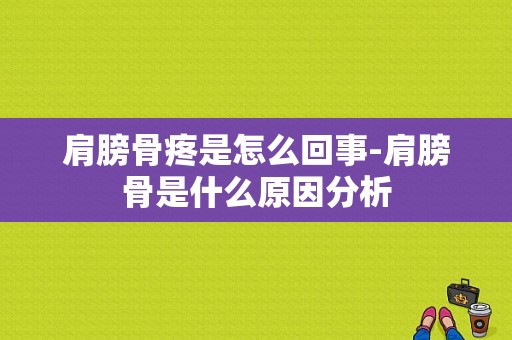 肩膀骨疼是怎么回事-肩膀骨是什么原因分析